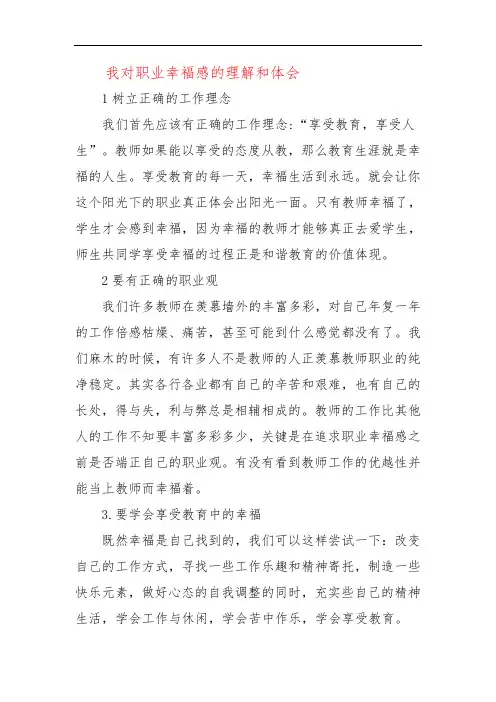 我对职业幸福感的理解和体会

1 树立正确的工作理念

我们首先应该有正确的工作理念:“享受教育,享受人生”。教师如果能以享受的态度从教,那么教育生涯就是幸福的人生。享受教育的每一天,幸福生活到永远。就会让你这个阳光下的职业真正体会出阳光一面。只有教师幸福了,学生才会感到幸福,因为幸福的教师才能够真正去爱学生,师生共同学享受幸福的过程正是和谐教育的价值体现。

2 要有正确的职业观

我们许多教师在羡慕墙外的丰富多彩,对自己年复一年的工作倍感枯燥、痛苦,甚至可能到什么感觉都没有了。我们麻木的时候,有许多人不是教师的人正羡慕教师职业的纯净稳定。其实各行各业都有自己的辛苦和艰难,也有自己的长处,得与失,利与弊总是相辅相成的。教师的工作比其他人的工作不知要丰富多彩多少,关键是在追求职业幸福感之前是否端正自己的职业观。有没有看到教师工作的优越性并能当上教师而幸福着。

3.要学会享受教育中的幸福

既然幸福是自己找到的,我们可以这样尝试一下:改变自己的工作方式,寻找一些工作乐趣和精神寄托,制造一些快乐元素,做好心态的自我调整的同时,充实些自己的精神生活,学会工作与休闲,学会苦中作乐,学会享受教育。